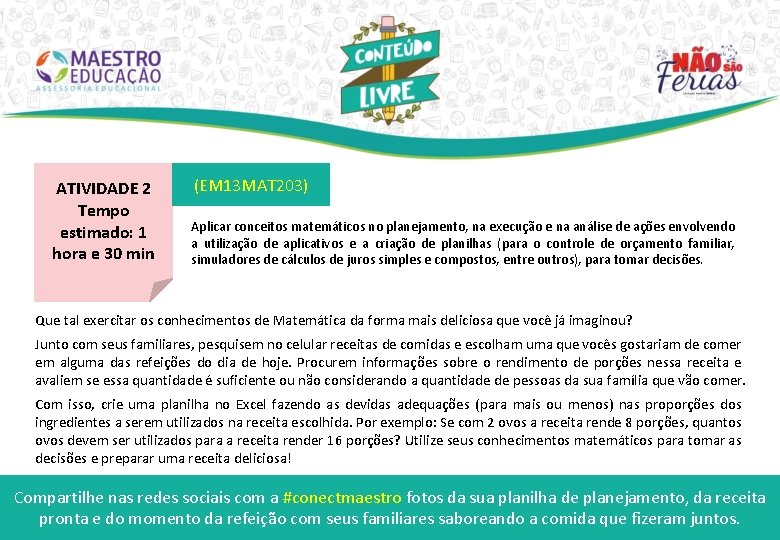 MAESTRO EDUCAÇÃO
ASSESSORIA EDUCACIONAL

CONTEÚDO LIVRE

NÃO SÃO Férias

ATIVIDADE 2
Tempo estimado: 1 hora e 30 min

(EM13MAT203)

Aplicar conceitos matemáticos no planejamento, na execução e na análise de ações envolvendo a utilização de aplicativos e a criação de planilhas (para o controle de orçamento familiar, simuladores de cálculos de juros simples e compostos, entre outros), para tomar decisões.

Que tal exercitar os conhecimentos de Matemática da forma mais deliciosa que você já imaginou?

Junto com seus familiares, pesquisem no celular receitas de comidas e escolham uma que vocês gostariam de comer em alguma das refeições do dia de hoje. Procurem informações sobre o rendimento de porções nessa receita e avaliem se essa quantidade é suficiente ou não considerando a quantidade de pessoas da sua família que vão comer.

Com isso, crie uma planilha no Excel fazendo as devidas adequações (para mais ou menos) nas proporções dos ingredientes a serem utilizados na receita escolhida. Por exemplo: Se com 2 ovos a receita rende 8 porções, quantos ovos devem ser utilizados para a receita render 16 porções? Utilize seus conhecimentos matemáticos para tomar as decisões e preparar uma receita deliciosa!

Compartilhe nas redes sociais com a #conectmaestro fotos da sua planilha de planejamento, da receita pronta e do momento da refeição com seus familiares saboreando a comida que fizeram juntos.